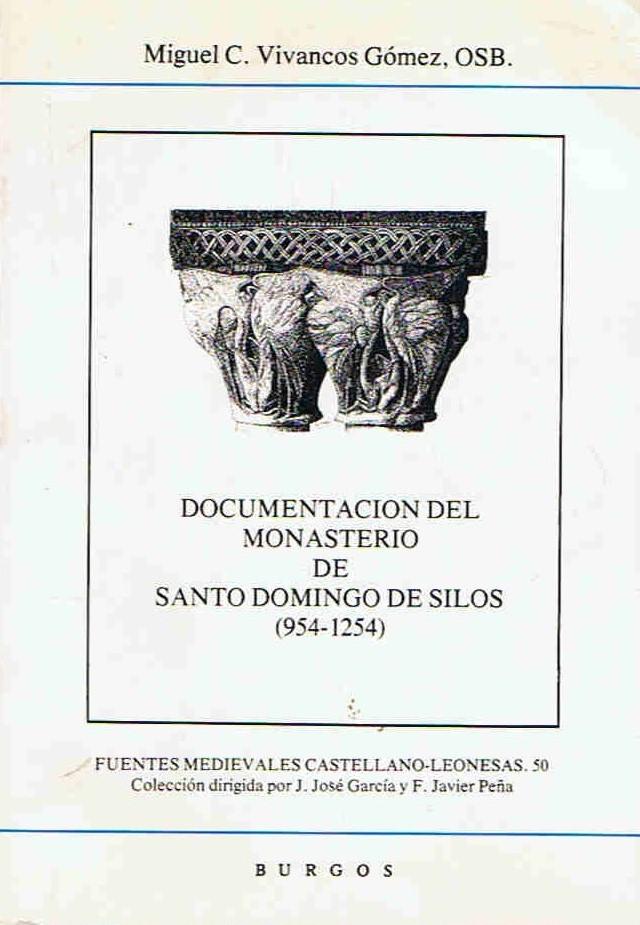 Miguel C. Vivancos Gómez, OSB.

DOCUMENTACION DEL MONASTERIO DE SANTO DOMINGO DE SILOS (954-1254)

FUENTES MEDIEVALES CASTELLANO-LEONESAS. 50
Colección dirigida por J. José García y F. Javier Peña

BURGOS